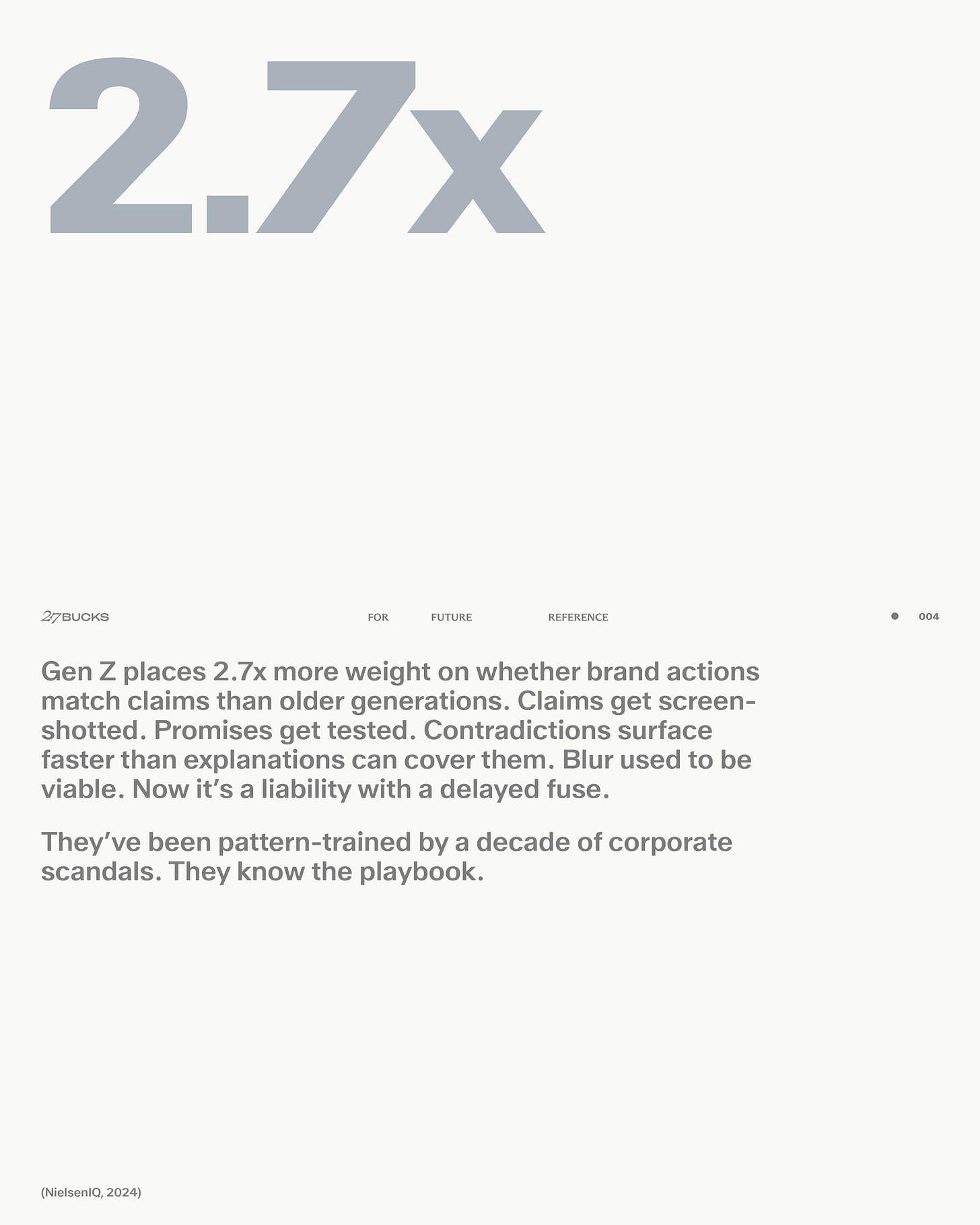 2.7x

27BUCKS FOR FUTURE REFERENCE • 004

Gen Z places 2.7x more weight on whether brand actions match claims than older generations. Claims get screenshotted. Promises get tested. Contradictions surface faster than explanations can cover them. Blur used to be viable. Now it's a liability with a delayed fuse.

They've been pattern-trained by a decade of corporate scandals. They know the playbook.

(NielsenIQ, 2024)